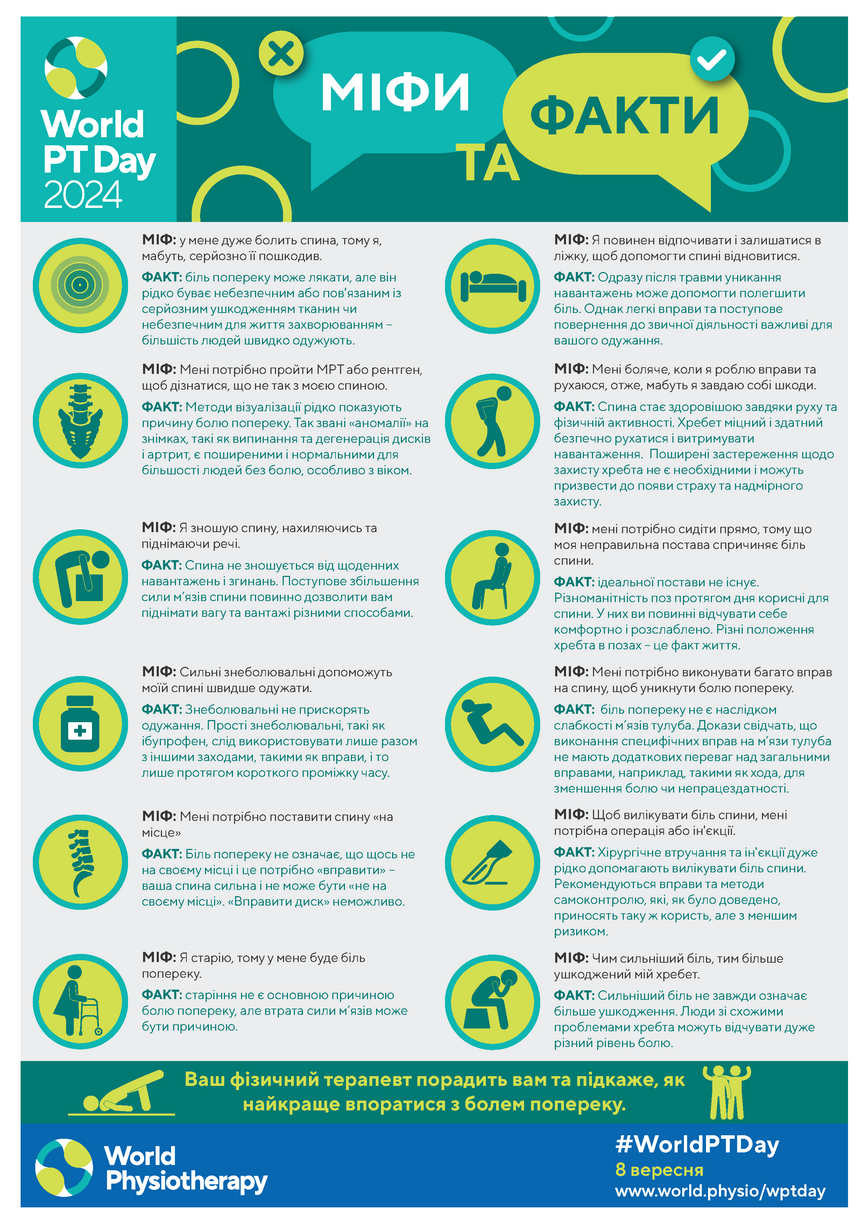 World PT Day 2024

МІФИ ТА ФАКТИ

МІФ: у мене дуже болить спина, тому я, мабуть, серйозно її пошкодив.

ФАКТ: біль попереку може лякати, але він рідко буває небезпечним або пов'язаним із серйозним ушкодженням тканин чи небезпечним для життя захворюванням – більшість людей швидко одужують.

МІФ: Мені потрібно пройти МРТ або рентген, щоб дізнатися, що не так з моєю спиною.

ФАКТ: Методи візуалізації рідко показують причину болю попереку. Так звані «аномалії» на знімках, такі як випинання та дегенерація дисків і артрит, є поширеними і нормальними для більшості людей без болю, особливо з віком.

МІФ: Я зношую спину, нахиляючись та піднімаючи речі.

ФАКТ: Спина не зношується від щоденних навантажень і згинань. Поступове збільшення сили м'язів спини повинно дозволити вам піднімати вагу та вантажі різними способами.

МІФ: Сильні знеболювальні допоможуть моїй спині швидше одужати.

ФАКТ: Знеболювальні не прискорять одужання. Прості знеболювальні, такі як ібупрофен, слід використовувати лише разом з іншими заходами, такими як вправи, і то лише протягом короткого проміжку часу.

МІФ: Мені потрібно поставити спину «на місце»

ФАКТ: Біль попереку не означає, що щось не на своєму місці і це потрібно «вправити» – ваша спина сильна і не може бути «не на своєму місці». «Вправити диск» неможливо.

МІФ: Я старію, тому у мене буде біль попереку.

ФАКТ: старіння не є основною причиною болю попереку, але втрата сили м'язів може бути причиною.

МІФ: Я повинен відпочивати і залишатися в ліжку, щоб допомогти спині відновитися.

ФАКТ: Одразу після травми уникання навантажень може допомогти полегшити біль. Однак легкі вправи та поступове повернення до звичної діяльності важливі для вашого одужання.

МІФ: Мені боляче, коли я роблю вправи та рухаюся, отже, мабуть я завдаю собі шкоди.

ФАКТ: Спина стає здоровішою завдяки руху та фізичній активності. Хребет міцний і здатний безпечно рухатися і витримувати навантаження. Поширені застереження щодо захисту хребта не є необхідними і можуть призвести до появи страху та надмірного захисту.

МІФ: мені потрібно сидіти прямо, тому що моя неправильна постава спричиняє біль спини.

ФАКТ: ідеальної постави не існує. Різноманітність поз протягом дня корисні для спини. У них ви повинні відчувати себе комфортно і розслаблено. Різні положення хребта в позах – це факт життя.

МІФ: Мені потрібно виконувати багато вправ на спину, щоб уникнути болю попереку.

ФАКТ: біль попереку не є наслідком слабкості м'язів тулуба. Докази свідчать, що виконання специфічних вправ на м'язи тулуба не мають додаткових переваг над загальними вправами, наприклад, такими як хода, для зменшення болю чи непрацездатності.

МІФ: Щоб вилікувати біль спини, мені потрібна операція або ін'єкції.

ФАКТ: Хірургічне втручання та ін'єкції дуже рідко допомагають вилікувати біль спини. Рекомендуються вправи та методи самоконтролю, які, як було доведено, приносять таку ж користь, але з меншим ризиком.

МІФ: Чим сильніший біль, тим більше ушкоджений мій хребет.

ФАКТ: Сильніший біль не завжди означає більше ушкодження. Люди зі схожими проблемами хребта можуть відчувати дуже різний рівень болю.

Ваш фізичний терапевт порадить вам та підкаже, як найкраще впоратися з болем попереку.

World Physiotherapy

#WorldPTDay
8 вересня
www.world.physio/wptday